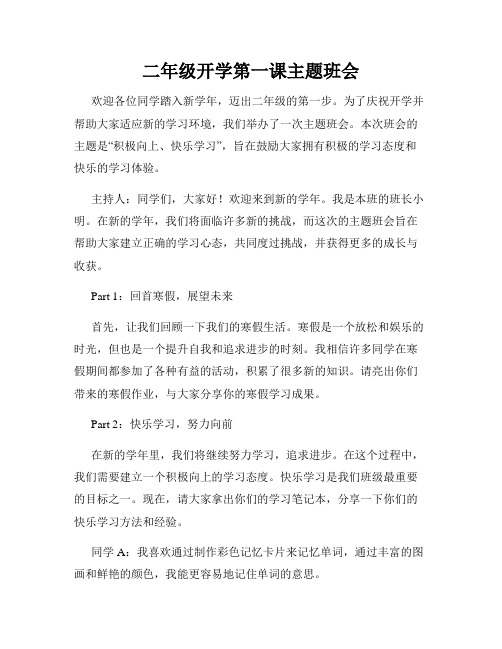 二年级开学第一课主题班会

欢迎各位同学踏入新学年，迈出二年级的第一步。为了庆祝开学并帮助大家适应新的学习环境，我们举办了一次主题班会。本次班会的主题是“积极向上、快乐学习”，旨在鼓励大家拥有积极的学习态度和快乐的学习体验。

主持人：同学们，大家好！欢迎来到新的学年。我是本班的班长小明。在新的学年，我们将面临许多新的挑战，而这次的主题班会旨在帮助大家建立正确的学习心态，共同度过挑战，并获得更多的成长与收获。

Part 1：回首寒假，展望未来

首先，让我们回顾一下我们的寒假生活。寒假是一个放松和娱乐的时光，但也是一个提升自我和追求进步的时刻。我相信许多同学在寒假期间都参加了各种有益的活动，积累了很多新的知识。请亮出你们带来的寒假作业，与大家分享你的寒假学习成果。

Part 2：快乐学习，努力向前

在新的学年里，我们将继续努力学习，追求进步。在这个过程中，我们需要建立一个积极向上的学习态度。快乐学习是我们班级最重要的目标之一。现在，请大家拿出你们的学习笔记本，分享一下你们的快乐学习方法和经验。

同学 A：我喜欢通过制作彩色记忆卡片来记忆单词，通过丰富的图画和鲜艳的颜色，我能更容易地记住单词的意思。